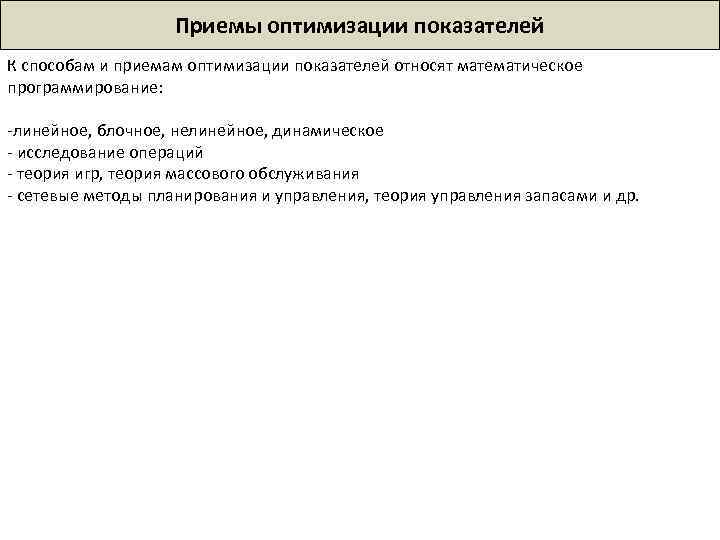 Приемы оптимизации показателей

К способам и приемам оптимизации показателей относят математическое программирование:

-линейное, блочное, нелинейное, динамическое
- исследование операций
- теория игр, теория массового обслуживания
- сетевые методы планирования и управления, теория управления запасами и др.